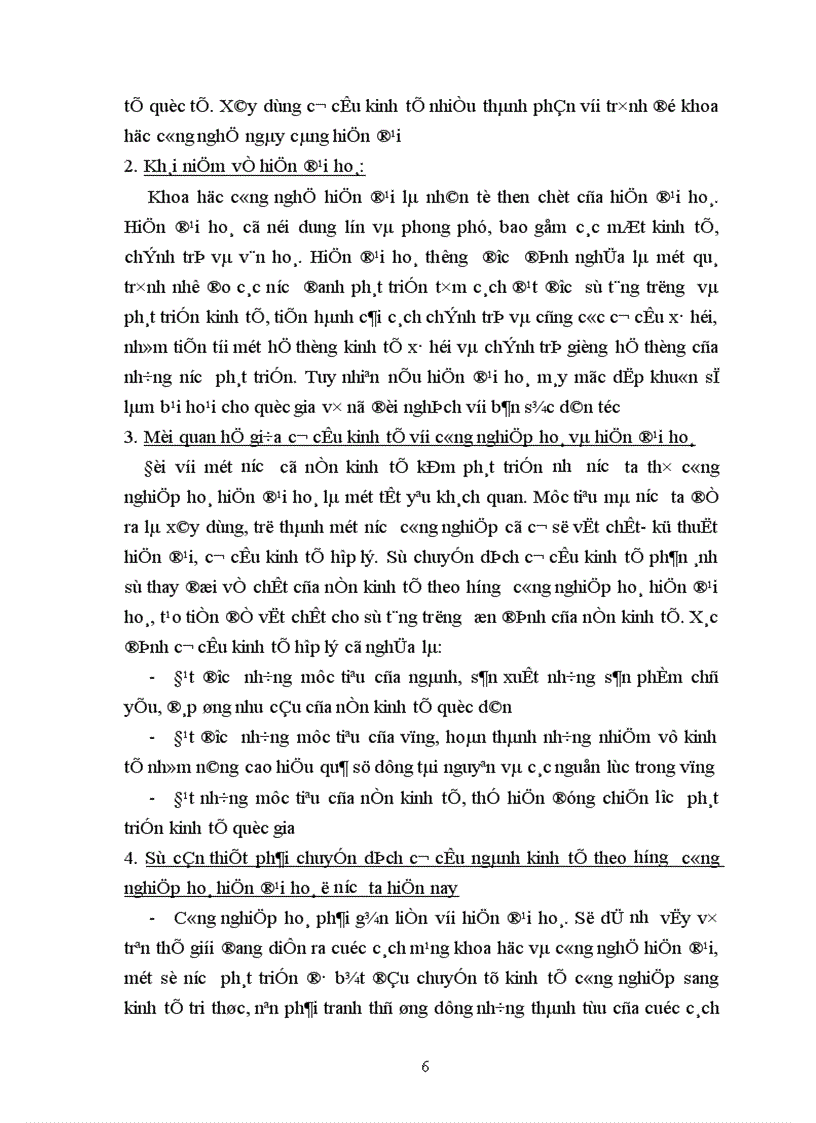 tÕ quèc tÕ. X©y dùng c¬ cÊu kinh tÕ nhiÒu thµnh phÇn víi tr×nh ®é khoa häc c«ng nghÖ ngµy cµng hiÖn ®¹i

2. Kh¸i niÖm vÒ hiÖn ®¹i ho¸:

Khoa häc c«ng nghÖ hiÖn ®¹i lµ nh©n tè then chèt cña hiÖn ®¹i ho¸. HiÖn ®¹i ho¸ cã néi dung lín vµ phong phó, bao gåm c¸c mÆt kinh tÕ, chÝnh trÞ vµ v¨n ho¸. HiÖn ®¹i ho¸ th­êng ®­îc ®Þnh nghÜa lµ mét qu¸ tr×nh nhê ®o c¸c n­íc ®anh ph¸t triÓn t×m c¸ch ®¹t ®­îc sù t¨ng tr­ëng vµ ph¸t triÓn kinh tÕ, tiÕn hµnh c¶i c¸ch chÝnh trÞ vµ cñng c«c c¬ cÊu x· héi, nh»m tiÕn tíi mét hÖ thèng kinh tÕ x· héi vµ chÝnh trÞ gièng hÖ thèng cña nh÷ng n­íc ph¸t triÓn. Tuy nhiªn nÕu hiÖn ®¹i ho¸ m¸y mãc dËp khu«n sÏ lµm b¹i ho¹i cho quèc gia v× nã ®èi nghÞch víi b¶n s¾c d©n téc

3. Mèi quan hÖ gi÷a c¬ cÊu kinh tÕ víi c«ng nghiÖp ho¸ vµ hiÖn ®¹i ho¸

§èi víi mét n­íc cã nÒn kinh tÕ kÐm ph¸t triÓn nh­ n­íc ta th× c«ng nghiÖp ho¸ hiÖn ®¹i ho¸ lµ mét tÊt yªu kh¸ch quan. Môc tiªu mµ n­íc ta ®Ò ra lµ x©y dùng, trë thµnh mét n­íc c«ng nghiÖp cã c¬ së vËt chÊt- kü thuËt hiÖn ®¹i, c¬ cÊu kinh tÕ hîp lý. Sù chuyÓn dÞch c¬ cÊu kinh tÕ ph¶n ¸nh sù thay ®æi vÒ chÊt cña nÒn kinh tÕ theo h­íng c«ng nghiÖp ho¸ hiÖn ®¹i ho¸, t¹o tiÒn ®Ò vËt chÊt cho sù t¨ng tr­ëng æn ®Þnh cña nÒn kinh tÕ. X¸c ®Þnh c¬ cÊu kinh tÕ hîp lý cã nghÜa lµ:

- §¹t ®­îc nh÷ng môc tiªu cña ngµnh, s¶n xuÊt nh÷ng s¶n phÈm chñ yÕu, ®¸p øng nhu cÇu cña nÒn kinh tÕ quèc d©n

- §¹t ®­îc nh÷ng môc tiªu cña vïng, hoµn thµnh nh÷ng nhiÖm vô kinh tÕ nh»m n©ng cao hiÖu qu¶ sö dông tµi nguyªn vµ c¸c nguån lùc trong vïng

- §¹t nh÷ng môc tiªu cña nÒn kinh tÕ, thÓ hiÖn ®óng chiÕn l­îc ph¸t triÓn kinh tÕ quèc gia

4. Sù cÇn thiÕt ph¶i chuyÓn dÞch c¬ cÊu ngµnh kinh tÕ theo h­íng c«ng nghiÖp ho¸ hiÖn ®¹i ho¸ ë n­íc ta hiÖn nay

- C«ng nghiÖp ho¸ ph¶i g¾n liÒn víi hiÖn ®¹i ho¸. Së dÜ nh­ vËy v× trªn thÕ giíi ®ang diÔn ra cuéc c¸ch m¹ng khoa häc vµ c«ng nghÖ hiÖn ®¹i, mét sè n­íc ph¸t triÓn ®· b¾t ®Çu chuyÓn tõ kinh tÕ c«ng nghiÖp sang kinh tÕ tri thøc, nªn ph¶i tranh thñ øng dông nh÷ng thµnh tùu cña cuéc c¸ch

6